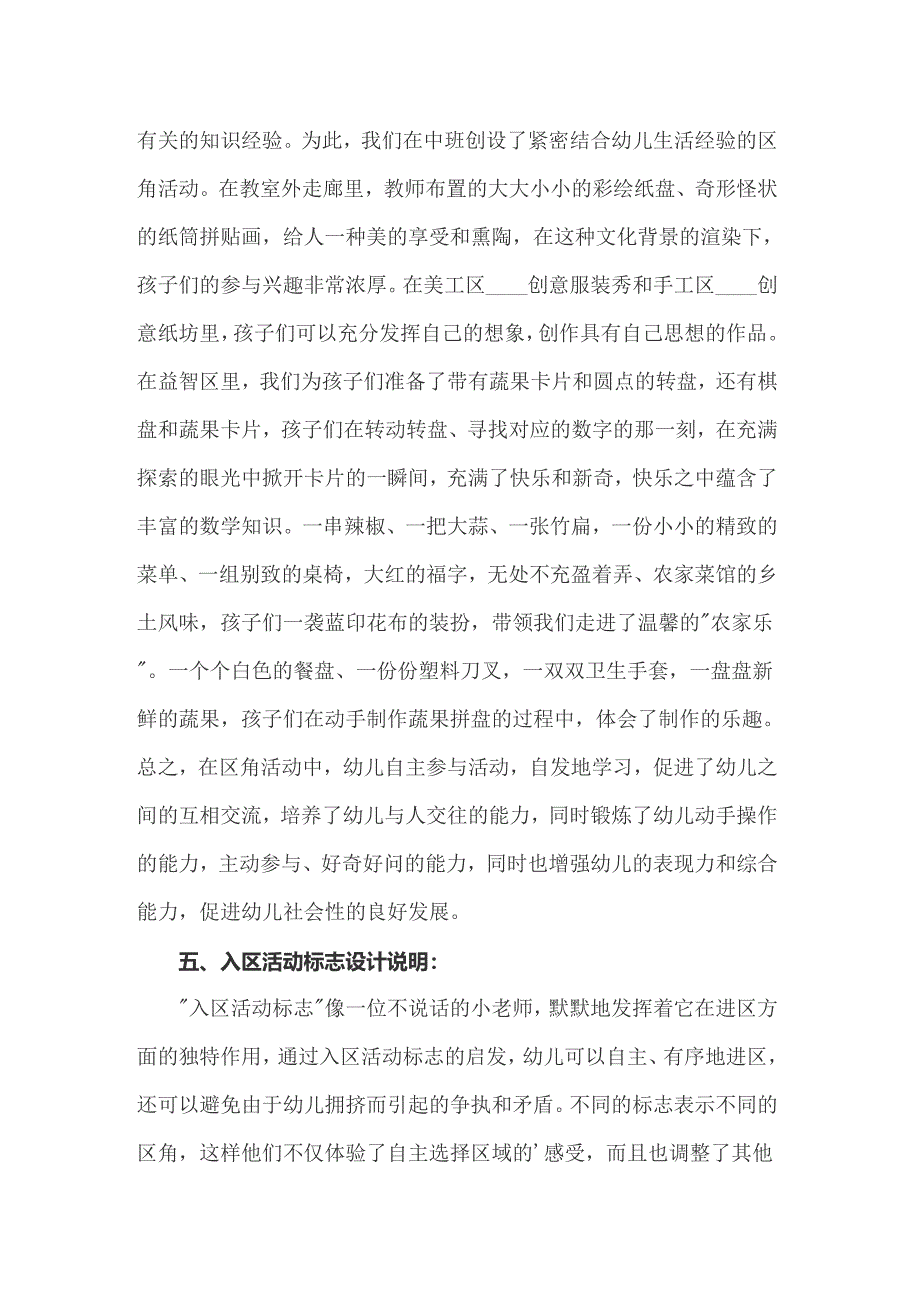 有关的知识经验。为此，我们在中班创设了紧密结合幼儿生活经验的区角活动。在教室外走廊里，教师布置的大大小小的彩绘纸盘、奇形怪状的纸筒拼贴画，给人一种美的享受和熏陶，在这种文化背景的渲染下，孩子们的参与兴趣非常浓厚。在美工区____创意服装秀和手工区____创意纸坊里，孩子们可以充分发挥自己的想象，创作具有自己思想的作品。在益智区里，我们为孩子们准备了带有蔬果卡片和圆点的转盘，还有棋盘和蔬果卡片，孩子们在转动转盘、寻找对应的数字的那一刻，在充满探索的眼光中掀开卡片的一瞬间，充满了快乐和新奇，快乐之中蕴含了丰富的数学知识。一串辣椒、一把大蒜、一张竹扁，一份小小的精致的菜单、一组别致的桌椅，大红的福字，无处不充盈着弄、农家菜馆的乡土风味，孩子们一袭蓝印花布的装扮，带领我们走进了温馨的"农家乐"。一个个白色的餐盘、一份份塑料刀叉，一双双卫生手套，一盘盘新鲜的蔬果，孩子们在动手制作蔬果拼盘的过程中，体会了制作的乐趣。总之，在区角活动中，幼儿自主参与活动，自发地学习，促进了幼儿之间的互相交流，培养了幼儿与人交往的能力，同时锻炼了幼儿动手操作的能力，主动参与、好奇好问的能力，同时也增强幼儿的表现力和综合能力，促进幼儿社会性的良好发展。

五、入区活动标志设计说明：

"入区活动标志"像一位不说话的小老师，默默地发挥着它在进区方面的独特作用，通过入区活动标志的启发，幼儿可以自主、有序地进区，还可以避免由于幼儿拥挤而引起的争执和矛盾。不同的标志表示不同的区角，这样他们不仅体验了自主选择区域的'感受，而且也调整了其他